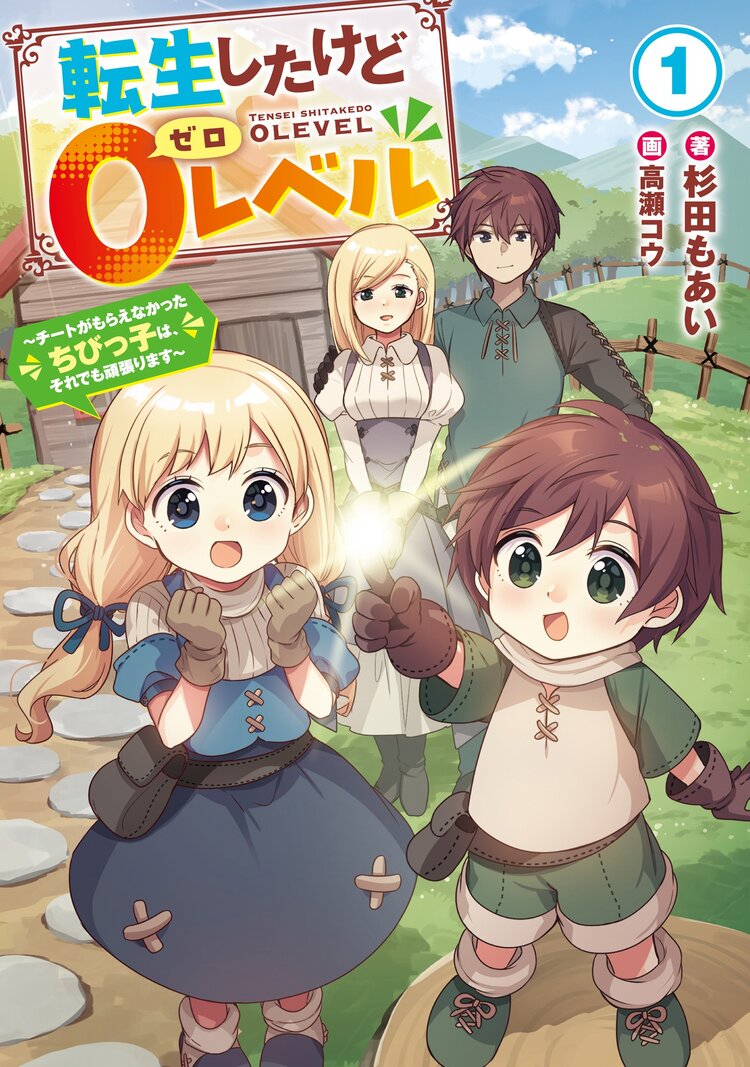 転生したけど
TENSEI SHITAKEDO 0LEVEL
ゼロ
0レベル

~チートがもらえなかったちびっ子は、それでも頑張ります~

1

著 杉田もあい
画 高瀬コウ